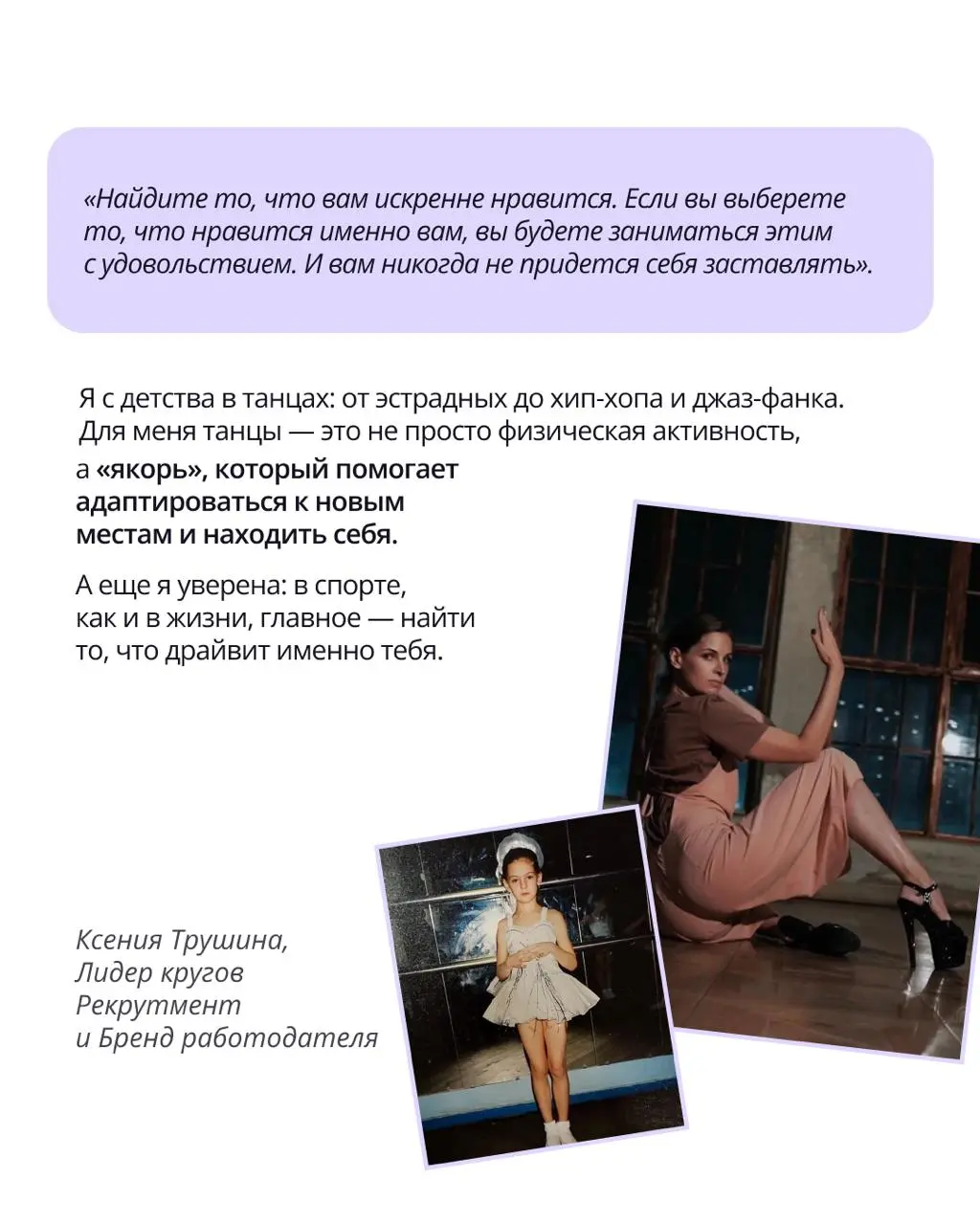 «Найдите то, что вам искренне нравится. Если вы выберете то, что нравится именно вам, вы будете заниматься этим с удовольствием. И вам никогда не придется себя заставлять».

Я с детства в танцах: от эстрадных до хип-хопа и джаз-фанка. Для меня танцы — это не просто физическая активность, а «якорь», который помогает адаптироваться к новым местам и находить себя.

А еще я уверена: в спорте, как и в жизни, главное — найти то, что драйвит именно тебя.

Ксения Трушина,
Лидер кругов
Рекрутмент
и Бренд работодателя